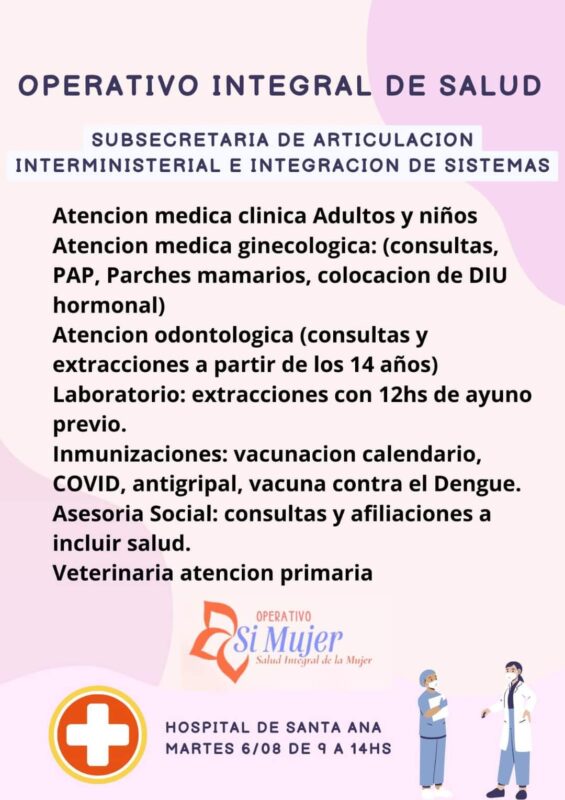 OPERATIVO INTEGRAL DE SALUD

SUBSECRETARIA DE ARTICULACION
INTERMINISTERIAL E INTEGRACION DE SISTEMAS

Atencion medica clinica Adultos y niños
Atencion medica ginecologica: (consultas, PAP, Parches mamarios, colocacion de DIU hormonal)
Atencion odontologica (consultas y extracciones a partir de los 14 años)
Laboratorio: extracciones con 12hs de ayuno previo.
Inmunizaciones: vacunacion calendario, COVID, antigripal, vacuna contra el Dengue.
Asesoria Social: consultas y afiliaciones a incluir salud.
Veterinaria atencion primaria

OPERATIVO
Si Mujer
Salud Integral de la Mujer

HOSPITAL DE SANTA ANA
MARTES 6/08 DE 9 A 14HS